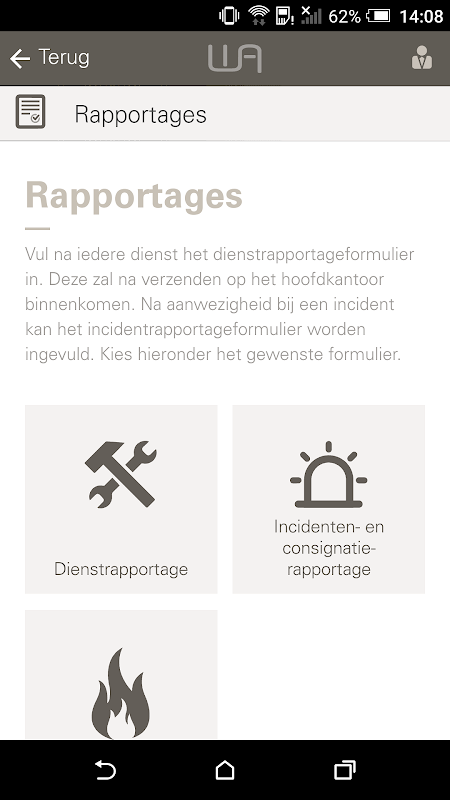 62% 14:08

Terug

WA

Rapportages

Rapportages

Vul na iedere dienst het dienstrapportageformulier in. Deze zal na verzenden op het hoofdkantoor binnenkomen. Na aanwezigheid bij een incident kan het incidentrapportageformulier worden ingevuld. Kies hieronder het gewenste formulier.

Dienstrapportage

Incidenten- en consignatie-rapportage